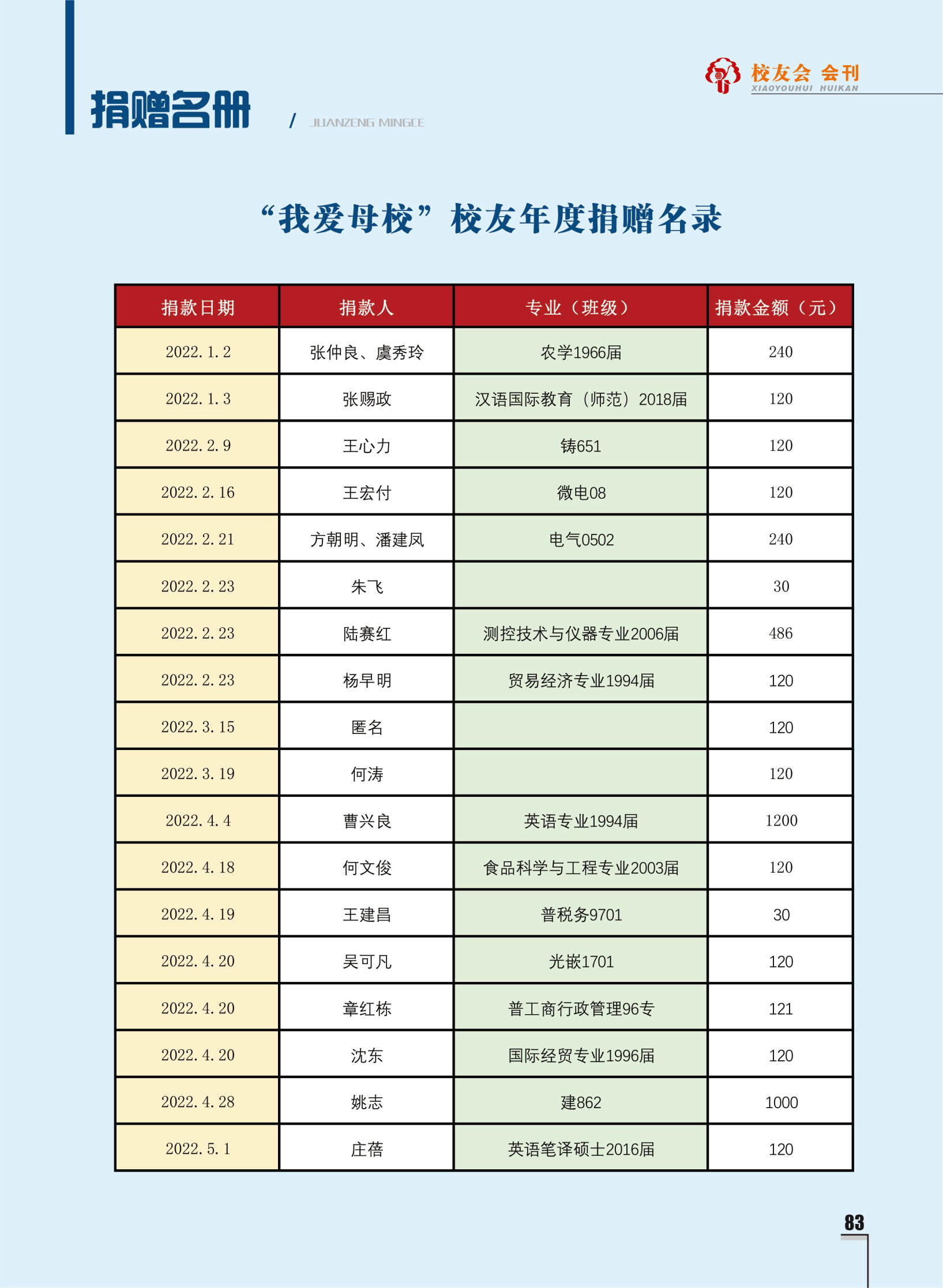 捐赠名册 / JUANZENG MINGCE

校友会 会刊
XIAOYOUHUI HUIKAN

“我爱母校”校友年度捐赠名录

| 捐款日期 | 捐款人 | 专业（班级） | 捐款金额（元） |
|---|---|---|---|
| 2022.1.2 | 张仲良、虞秀玲 | 农学1966届 | 240 |
| 2022.1.3 | 张赐政 | 汉语国际教育（师范）2018届 | 120 |
| 2022.2.9 | 王心力 | 铸651 | 120 |
| 2022.2.16 | 王宏付 | 微电08 | 120 |
| 2022.2.21 | 方朝明、潘建凤 | 电气0502 | 240 |
| 2022.2.23 | 朱飞 |  | 30 |
| 2022.2.23 | 陆赛红 | 测控技术与仪器专业2006届 | 486 |
| 2022.2.23 | 杨早明 | 贸易经济专业1994届 | 120 |
| 2022.3.15 | 匿名 |  | 120 |
| 2022.3.19 | 何涛 |  | 120 |
| 2022.4.4 | 曹兴良 | 英语专业1994届 | 1200 |
| 2022.4.18 | 何文俊 | 食品科学与工程专业2003届 | 120 |
| 2022.4.19 | 王建昌 | 普税务9701 | 30 |
| 2022.4.20 | 吴可凡 | 光嵌1701 | 120 |
| 2022.4.20 | 章红栋 | 普工商行政管理96专 | 121 |
| 2022.4.20 | 沈东 | 国际经贸专业1996届 | 120 |
| 2022.4.28 | 姚志 | 建862 | 1000 |
| 2022.5.1 | 庄蓓 | 英语笔译硕士2016届 | 120 |

83